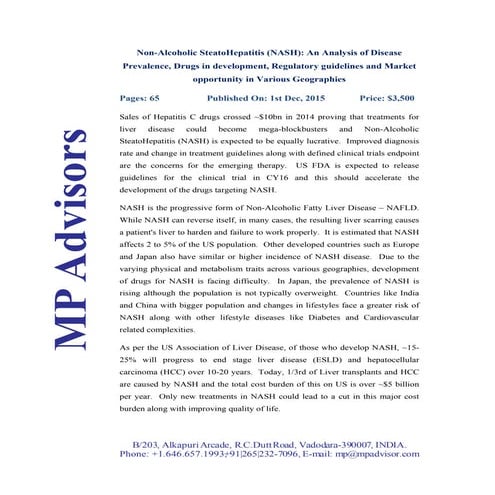 MP Advisors

Non-Alcoholic SteatoHepatitis (NASH): An Analysis of Disease Prevalence, Drugs in development, Regulatory guidelines and Market opportunity in Various Geographies

Pages: 65 Published On: 1st Dec, 2015 Price: $3,500

Sales of Hepatitis C drugs crossed ~$10bn in 2014 proving that treatments for liver disease could become mega-blockbusters and Non-Alcoholic SteatoHepatitis (NASH) is expected to be equally lucrative. Improved diagnosis rate and change in treatment guidelines along with defined clinical trials endpoint are the concerns for the emerging therapy. US FDA is expected to release guidelines for the clinical trial in CY16 and this should accelerate the development of the drugs targeting NASH.

NASH is the progressive form of Non-Alcoholic Fatty Liver Disease – NAFLD. While NASH can reverse itself, in many cases, the resulting liver scarring causes a patient's liver to harden and failure to work properly. It is estimated that NASH affects 2 to 5% of the US population. Other developed countries such as Europe and Japan also have similar or higher incidence of NASH disease. Due to the varying physical and metabolism traits across various geographies, development of drugs for NASH is facing difficulty. In Japan, the prevalence of NASH is rising although the population is not typically overweight. Countries like India and China with bigger population and changes in lifestyles face a greater risk of NASH along with other lifestyle diseases like Diabetes and Cardiovascular related complexities.

As per the US Association of Liver Disease, of those who develop NASH, ~15-25% will progress to end stage liver disease (ESLD) and hepatocellular carcinoma (HCC) over 10-20 years. Today, 1/3rd of Liver transplants and HCC are caused by NASH and the total cost burden of this on US is over ~$5 billion per year. Only new treatments in NASH could lead to a cut in this major cost burden along with improving quality of life.

B/203, Alkapuri Arcade, R.C.Dutt Road, Vadodara-390007, INDIA.
Phone: +1.646.657.1993;+91|265|232-7096, E-mail: mp@mpadvisor.com